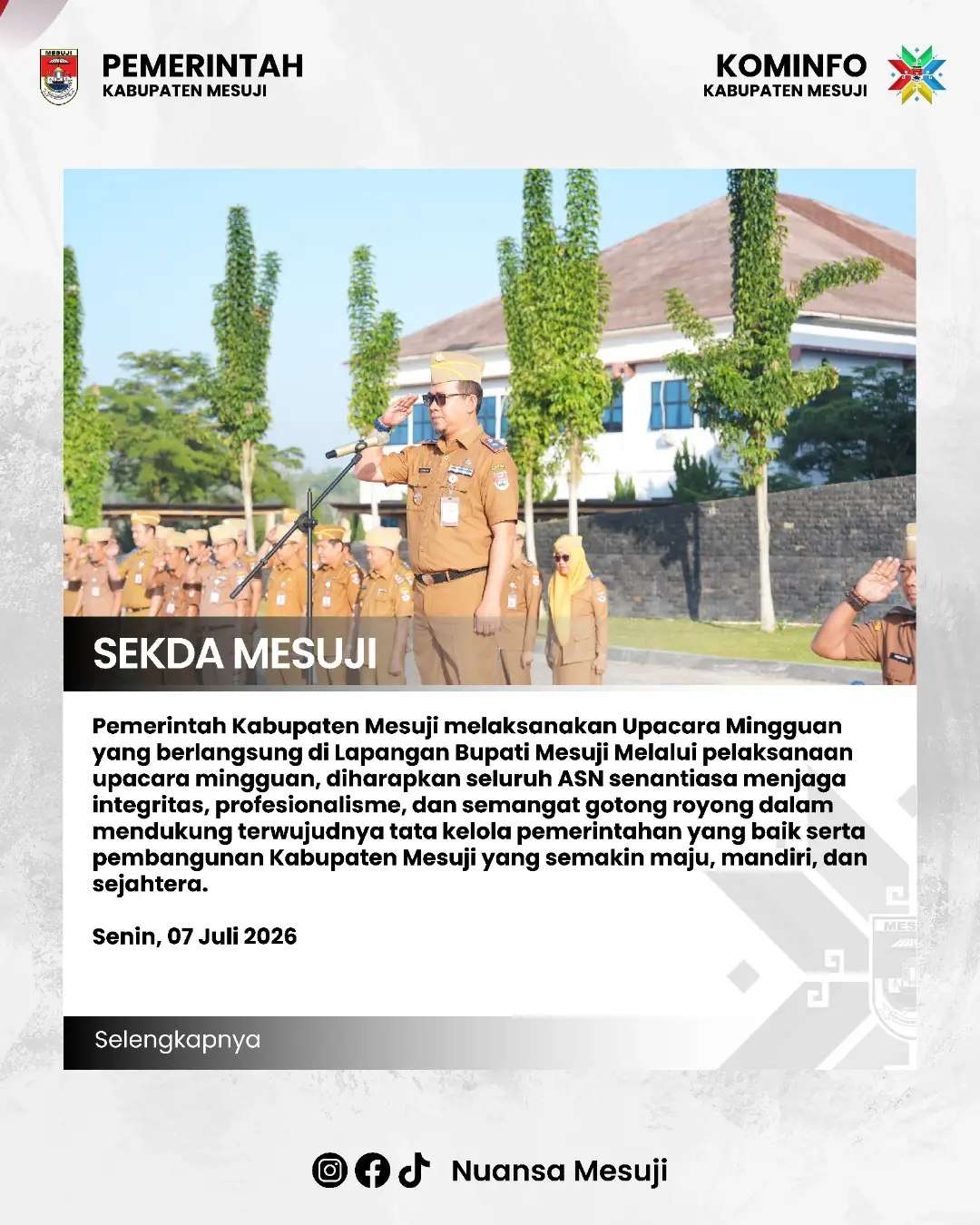 MESUJI

PEMERINTAH
KABUPATEN MESUJI

KOMINFO
KABUPATEN MESUJI

SEKDA MESUJI

Pemerintah Kabupaten Mesuji melaksanakan Upacara Mingguan yang berlangsung di Lapangan Bupati Mesuji Melalui pelaksanaan upacara mingguan, diharapkan seluruh ASN senantiasa menjaga integritas, profesionalisme, dan semangat gotong royong dalam mendukung terwujudnya tata kelola pemerintahan yang baik serta pembangunan Kabupaten Mesuji yang semakin maju, mandiri, dan sejahtera.

Senin, 07 Juli 2026

Selengkapnya

Nuansa Mesuji